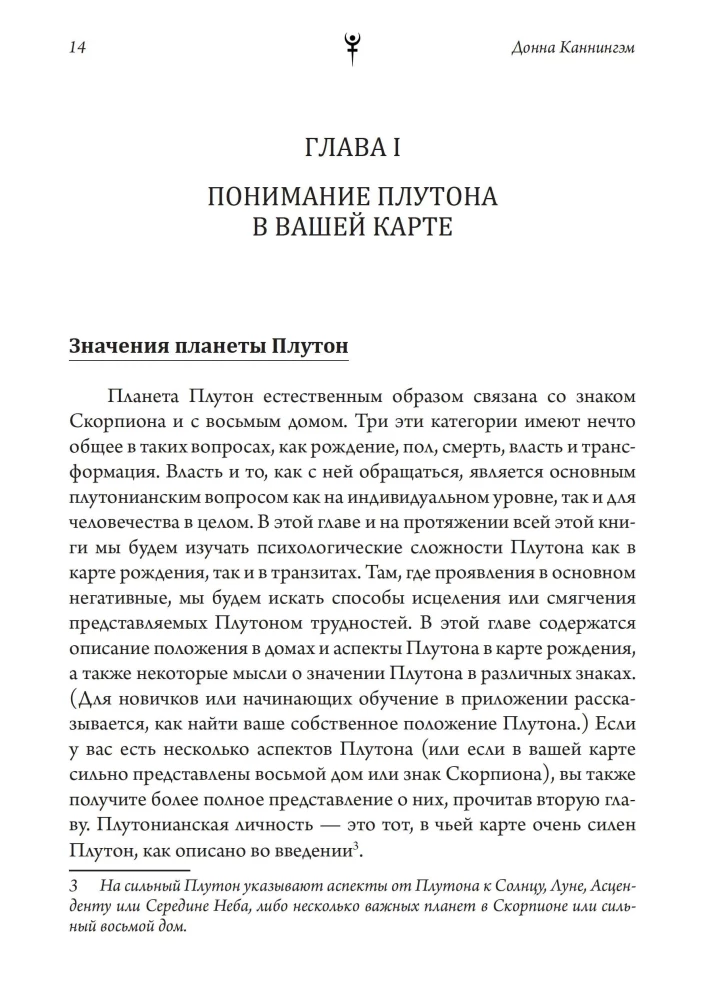 14

Донна Каннингэм

ГЛАВА I

ПОНИМАНИЕ ПЛУТОНА
В ВАШЕЙ КАРТЕ

Значения планеты Плутон

Планета Плутон естественным образом связана со знаком Скорпиона и с восьмым домом. Три эти категории имеют нечто общее в таких вопросах, как рождение, пол, смерть, власть и трансформация. Власть и то, как с ней обращаться, является основным плутонианским вопросом как на индивидуальном уровне, так и для человечества в целом. В этой главе и на протяжении всей этой книги мы будем изучать психологические сложности Плутона как в карте рождения, так и в транзитах. Там, где проявления в основном негативные, мы будем искать способы исцеления или смягчения представляемых Плутоном трудностей. В этой главе содержатся описание положения в домах и аспекты Плутона в карте рождения, а также некоторые мысли о значении Плутона в различных знаках. (Для новичков или начинающих обучение в приложении рассказывается, как найти ваше собственное положение Плутона.) Если у вас есть несколько аспектов Плутона (или если в вашей карте сильно представлены восьмой дом или знак Скорпиона), вы также получите более полное представление о них, прочитав вторую главу. Плутонианская личность — это тот, в чьей карте очень силен Плутон, как описано во введении$^{3}$.

3 На сильный Плутон указывают аспекты от Плутона к Солнцу, Луне, Асценденту или Середине Неба, либо несколько важных планет в Скорпионе или сильный восьмой дом.